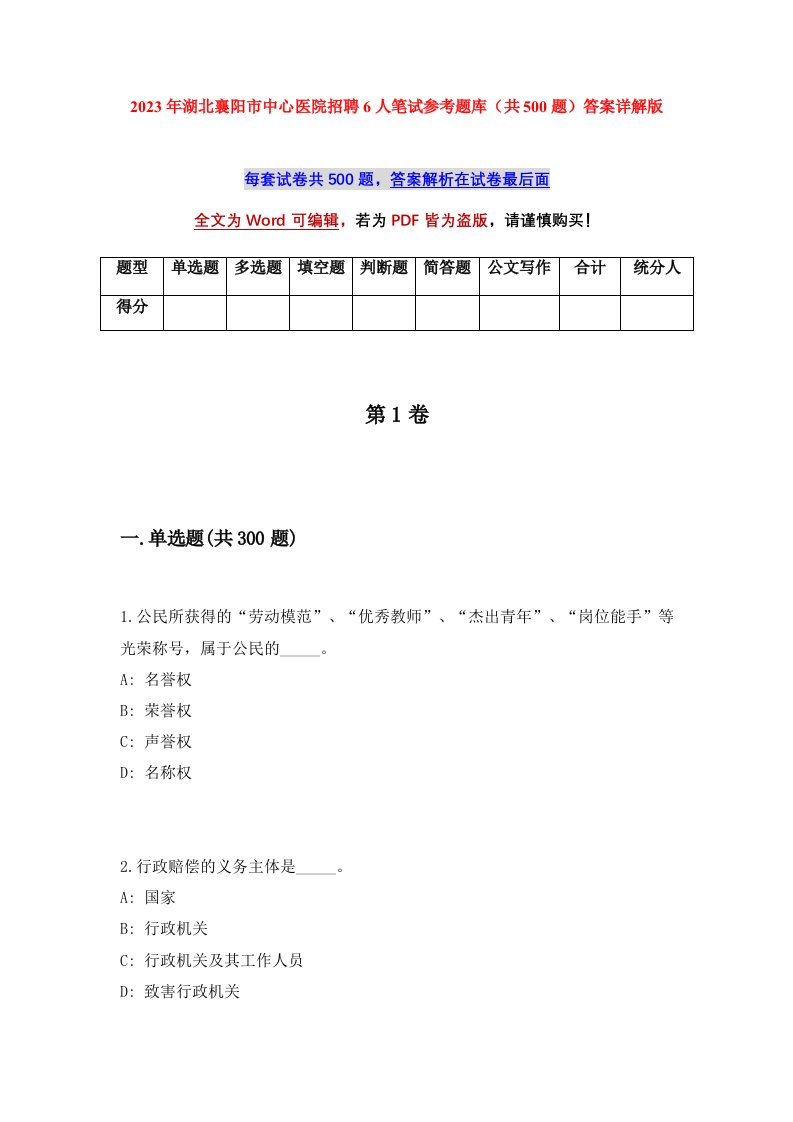 2023年湖北襄阳市中心医院招聘6人笔试参考题库（共500题）答案详解版

每套试卷共500题，答案解析在试卷最后面

全文为Word可编辑，若为PDF皆为盗版，请谨慎购买！

| 题型 | 单选题 | 多选题 | 填空题 | 判断题 | 简答题 | 公文写作 | 合计 | 统分人 |
|---|---|---|---|---|---|---|---|---|
| 得分 | | | | | | | | |

第1卷

一.单选题(共300题)

1.公民所获得的“劳动模范”、“优秀教师”、“杰出青年”、“岗位能手”等光荣称号，属于公民的_____。
A: 名誉权
B: 荣誉权
C: 声誉权
D: 名称权

2.行政赔偿的义务主体是_____。
A: 国家
B: 行政机关
C: 行政机关及其工作人员
D: 致害行政机关